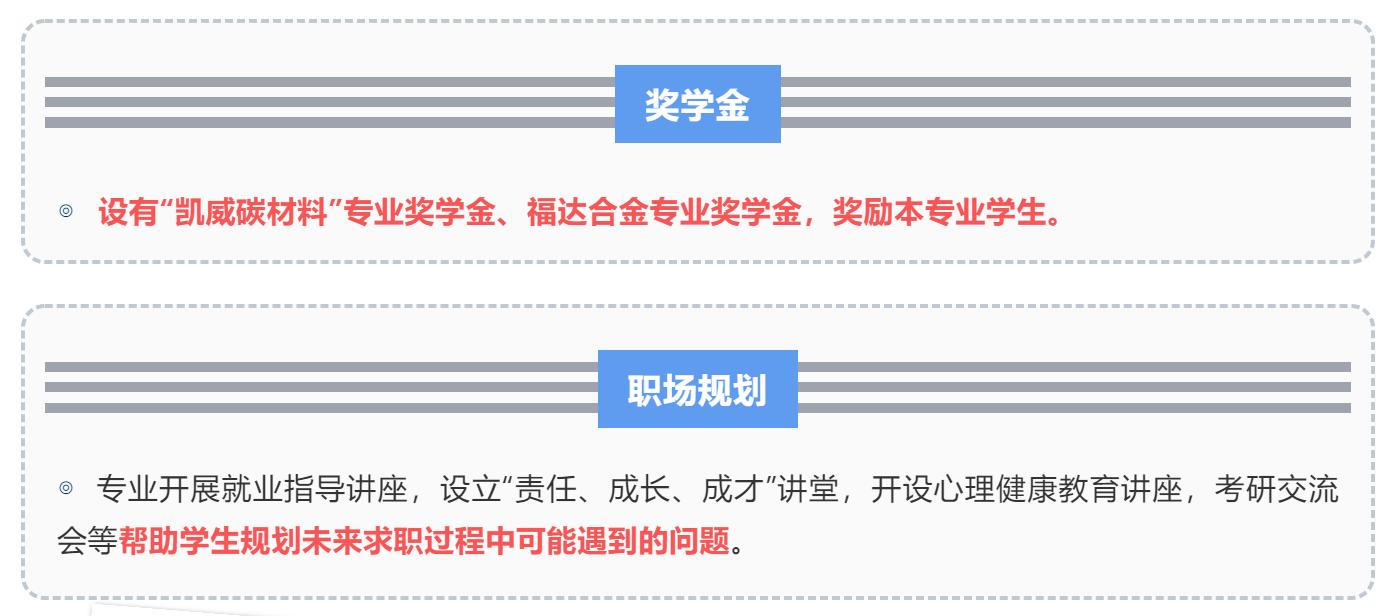 奖学金

◎ 设有“凯威碳材料”专业奖学金、福达合金专业奖学金，奖励本专业学生。

职场规划

◎ 专业开展就业指导讲座，设立“责任、成长、成才”讲堂，开设心理健康教育讲座，考研交流会等帮助学生规划未来求职过程中可能遇到的问题。